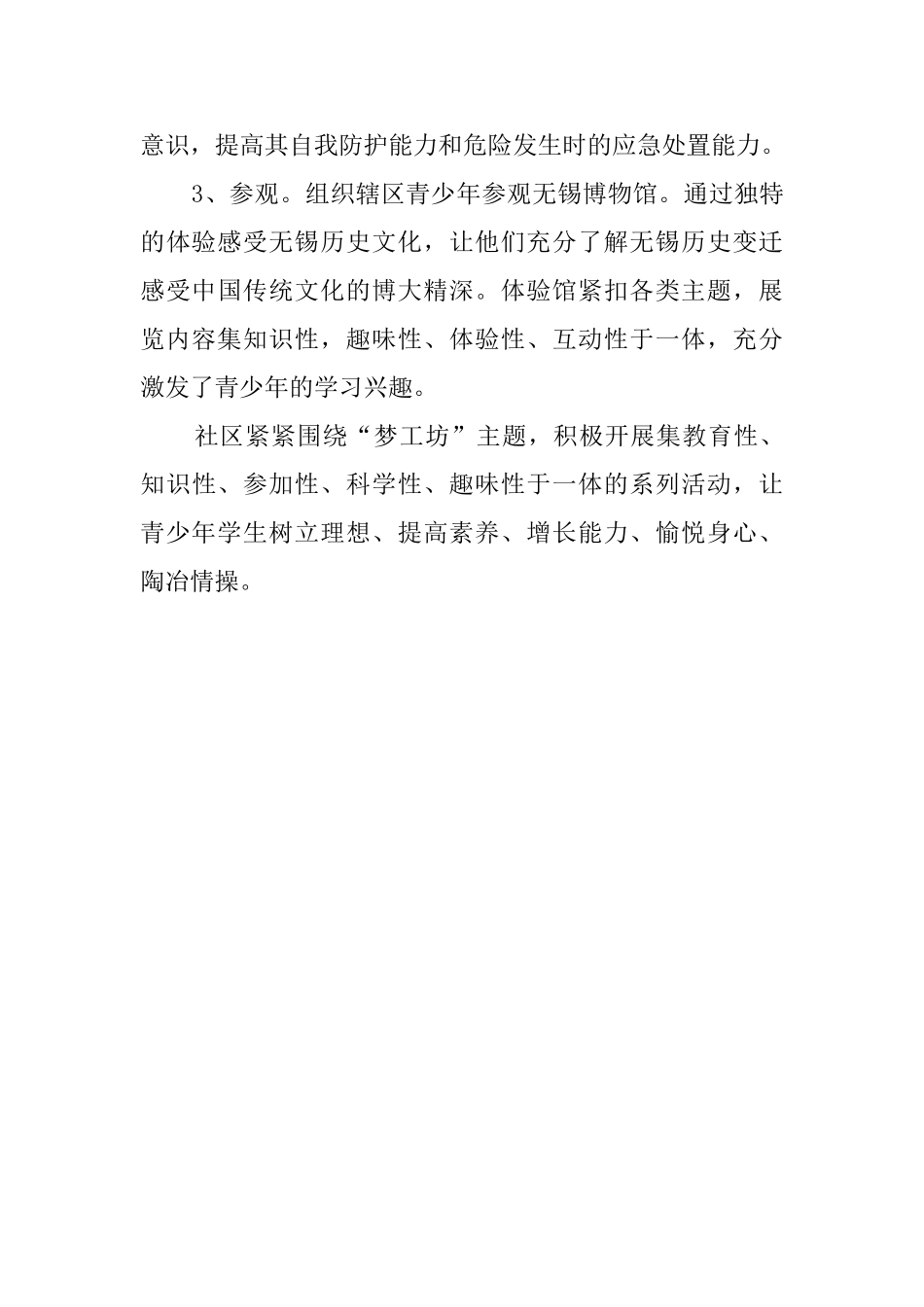 意识，提高其自我防护能力和危险发生时的应急处置能力。

3、参观。组织辖区青少年参观无锡博物馆。通过独特的体验感受无锡历史文化，让他们充分了解无锡历史变迁感受中国传统文化的博大精深。体验馆紧扣各类主题，展览内容集知识性，趣味性、体验性、互动性于一体，充分激发了青少年的学习兴趣。

社区紧紧围绕“梦工坊”主题，积极开展集教育性、知识性、参加性、科学性、趣味性于一体的系列活动，让青少年学生树立理想、提高素养、增长能力、愉悦身心、陶冶情操。